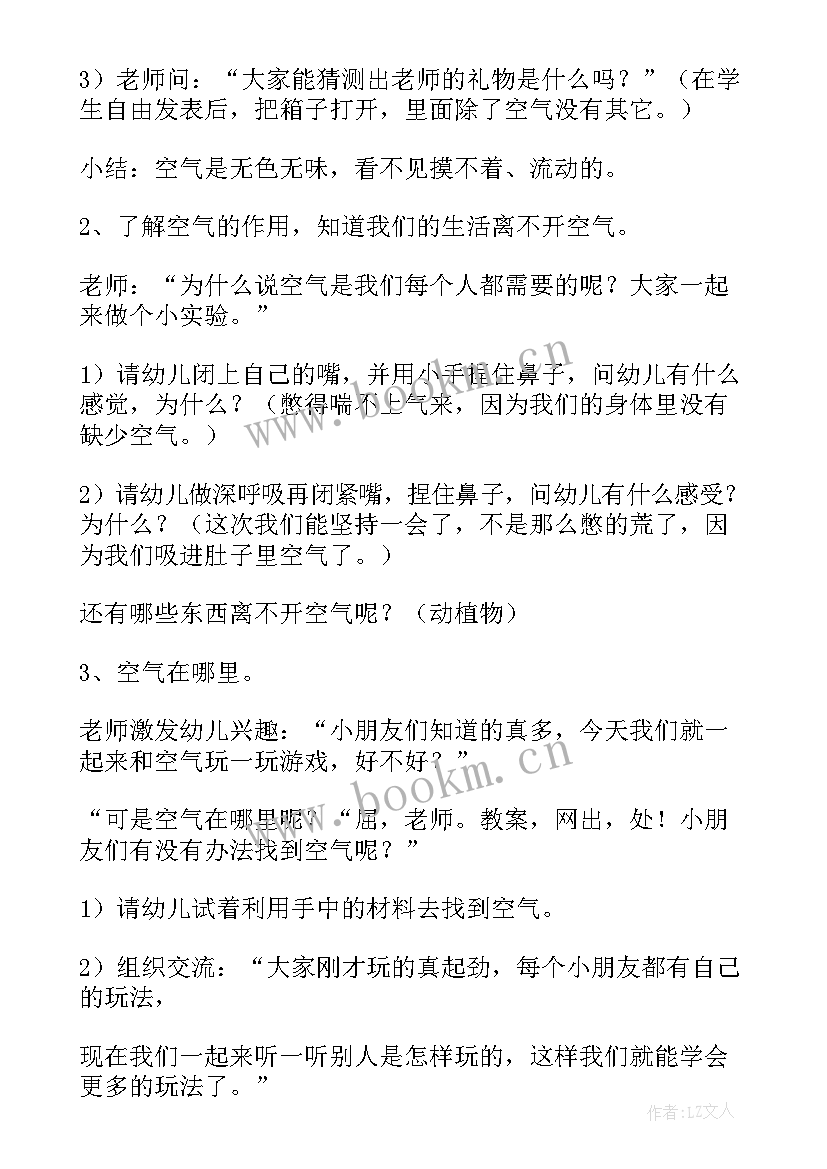 3）老师问：“大家能猜测出老师的礼物是什么吗？”（在学生自由发表后，把箱子打开，里面除了空气没有其它。）

小结：空气是无色无味，看不见摸不着、流动的。

2、了解空气的作用，知道我们的生活离不开空气。

老师：“为什么说空气是我们每个人都需要的呢？大家一起来做个小实验。”

1）请幼儿闭上自己的嘴，并用小手捏住鼻子，问幼儿有什么感觉，为什么？（憋得喘不上气来，因为我们的身体里没有缺少空气。）

2）请幼儿做深呼吸再闭紧嘴，捏住鼻子，问幼儿有什么感受？为什么？（这次我们能坚持一会了，不是那么憋的荒了，因为我们吸进肚子里空气了。）

还有哪些东西离不开空气呢？（动植物）

3、空气在哪里。

老师激发幼儿兴趣：“小朋友们知道的真多，今天我们就一起来和空气玩一玩游戏，好不好？”

“可是空气在哪里呢？“屈，老师。教案，网出，处！小朋友们有没有办法找到空气呢？”

1）请幼儿试着利用手中的材料去找到空气。

2）组织交流：“大家刚才玩的真起劲，每个小朋友都有自己的玩法，

现在我们一起来听一听别人是怎样玩的，这样我们就能学会更多的玩法了。”

www.bookm.cn

www.bookm.cn

作者：LZ文人